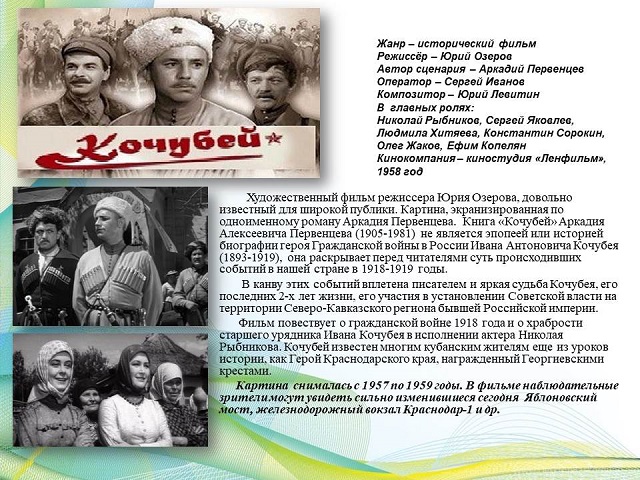 Кочубей

Жанр – исторический фильм
Режиссёр – Юрий Озеров
Автор сценария – Аркадий Первенцев
Оператор – Сергей Иванов
Композитор – Юрий Левитин
В главных ролях:
Николай Рыбников, Сергей Яковлев, Людмила Хитяева, Константин Сорокин, Олег Жаков, Ефим Копелян
Кинокомпания – киностудия «Ленфильм», 1958 год

Художественный фильм режиссера Юрия Озерова, довольно известный для широкой публики. Картина, экранизированная по одноименному роману Аркадия Первенцева. Книга «Кочубей» Аркадия Алексеевича Первенцева (1905-1981) не является эпопеей или историей биографии героя Гражданской войны в России Ивана Антоновича Кочубея (1893-1919), она раскрывает перед читателями суть происходивших событий в нашей стране в 1918-1919 годы.

В канву этих событий вплетена писателем и яркая судьба Кочубея, его последних 2-х лет жизни, его участия в установлении Советской власти на территории Северо-Кавказского региона бывшей Российской империи.

Фильм повествует о гражданской войне 1918 года и о храбрости старшего урядника Ивана Кочубея в исполнении актера Николая Рыбникова. Кочубей известен многим кубанским жителям еще из уроков истории, как Герой Краснодарского края, награжденный Георгиевскими крестами.

Картина снималась с 1957 по 1959 годы. В фильме наблюдательные зрители могут увидеть сильно изменившиеся сегодня Яблоновский мост, железнодорожный вокзал Краснодар-1 и др.